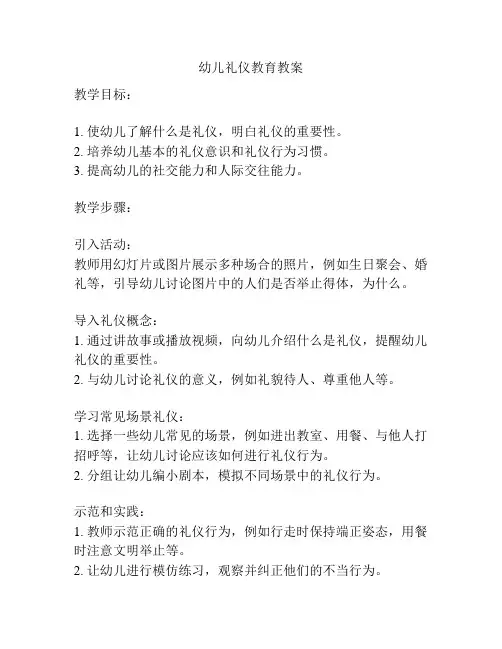 幼儿礼仪教育教案

教学目标：

1. 使幼儿了解什么是礼仪，明白礼仪的重要性。
2. 培养幼儿基本的礼仪意识和礼仪行为习惯。
3. 提高幼儿的社交能力和人际交往能力。

教学步骤：

引入活动：
教师用幻灯片或图片展示多种场合的照片，例如生日聚会、婚礼等，引导幼儿讨论图片中的人们是否举止得体，为什么。

导入礼仪概念：
1. 通过讲故事或播放视频，向幼儿介绍什么是礼仪，提醒幼儿礼仪的重要性。
2. 与幼儿讨论礼仪的意义，例如礼貌待人、尊重他人等。

学习常见场景礼仪：
1. 选择一些幼儿常见的场景，例如进出教室、用餐、与他人打招呼等，让幼儿讨论应该如何进行礼仪行为。
2. 分组让幼儿编小剧本，模拟不同场景中的礼仪行为。

示范和实践：
1. 教师示范正确的礼仪行为，例如行走时保持端正姿态，用餐时注意文明举止等。
2. 让幼儿进行模仿练习，观察并纠正他们的不当行为。